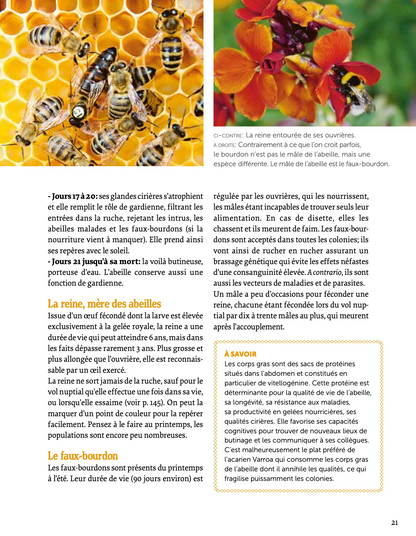 CI-CONTRE: La reine entourée de ses ouvrières.
À DROITE: Contrairement à ce que l'on croit parfois, le bourdon n'est pas le mâle de l'abeille, mais une espèce différente. Le mâle de l'abeille est le faux-bourdon.

- Jours 17 à 20: ses glandes cirières s'atrophient et elle remplit le rôle de gardienne, filtrant les entrées dans la ruche, rejetant les intrus, les abeilles malades et les faux-bourdons (si la nourriture vient à manquer). Elle prend ainsi ses repères avec le soleil.

- Jours 21 jusqu'à sa mort: la voilà butineuse, porteuse d'eau. L'abeille conserve aussi une fonction de gardienne.

La reine, mère des abeilles

Issue d'un œuf fécondé dont la larve est élevée exclusivement à la gelée royale, la reine a une durée de vie qui peut atteindre 6 ans, mais dans les faits dépasse rarement 3 ans. Plus grosse et plus allongée que l'ouvrière, elle est reconnaissable par un œil exercé.

La reine ne sort jamais de la ruche, sauf pour le vol nuptial qu'elle effectue une fois dans sa vie, ou lorsqu'elle essaime (voir p. 145). On peut la marquer d'un point de couleur pour la repérer facilement. Pensez à le faire au printemps, les populations sont encore peu nombreuses.

Le faux-bourdon

Les faux-bourdons sont présents du printemps à l'été. Leur durée de vie (90 jours environ) est régulée par les ouvrières, qui les nourrissent, les mâles étant incapables de trouver seuls leur alimentation. En cas de disette, elles les chassent et ils meurent de faim. Les faux-bourdons sont acceptés dans toutes les colonies; ils vont ainsi de rucher en rucher assurant un brassage génétique qui évite les effets néfastes d'une consanguinité élevée. A contrario, ils sont aussi les vecteurs de maladies et de parasites. Un mâle a peu d'occasions pour féconder une reine, chacune étant fécondée lors du vol nuptial par dix à trente mâles au plus, qui meurent après l'accouplement.

À SAVOIR

Les corps gras sont des sacs de protéines situés dans l'abdomen et constitués en particulier de vitellogénine. Cette protéine est déterminante pour la qualité de vie de l'abeille, sa longévité, sa résistance aux maladies, sa productivité en gelées nourricières, ses qualités cirières. Elle favorise ses capacités cognitives pour trouver de nouveaux lieux de butinage et les communiquer à ses collègues. C'est malheureusement le plat préféré de l'acarien Varroa qui consomme les corps gras de l'abeille dont il annihile les qualités, ce qui fragilise puissamment les colonies.

21